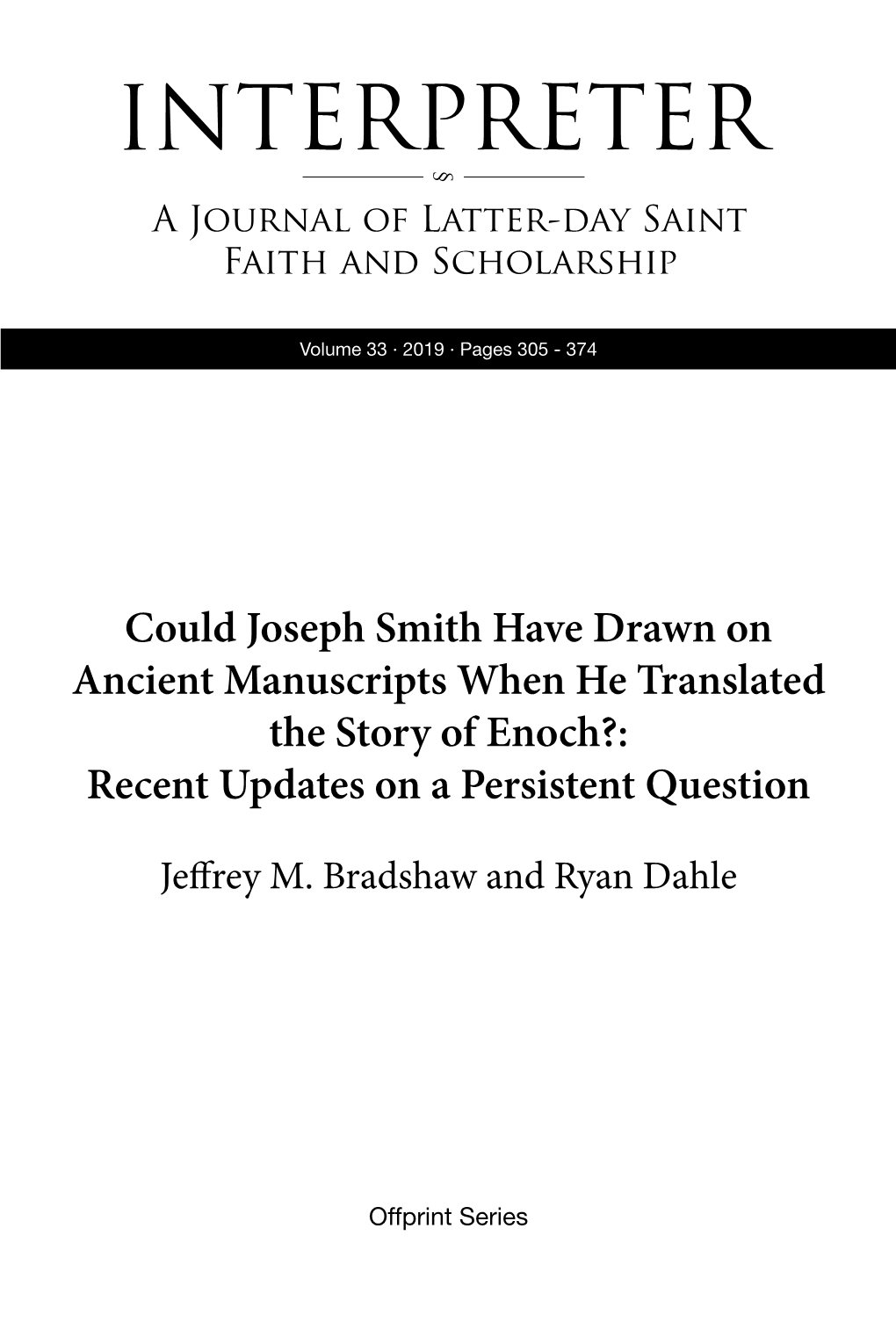 INTERPRETER

A Journal of Latter-day Saint Faith and Scholarship

Volume 33 · 2019 · Pages 305 - 374

Could Joseph Smith Have Drawn on Ancient Manuscripts When He Translated the Story of Enoch?: Recent Updates on a Persistent Question

Jeffrey M. Bradshaw and Ryan Dahle

Offprint Series